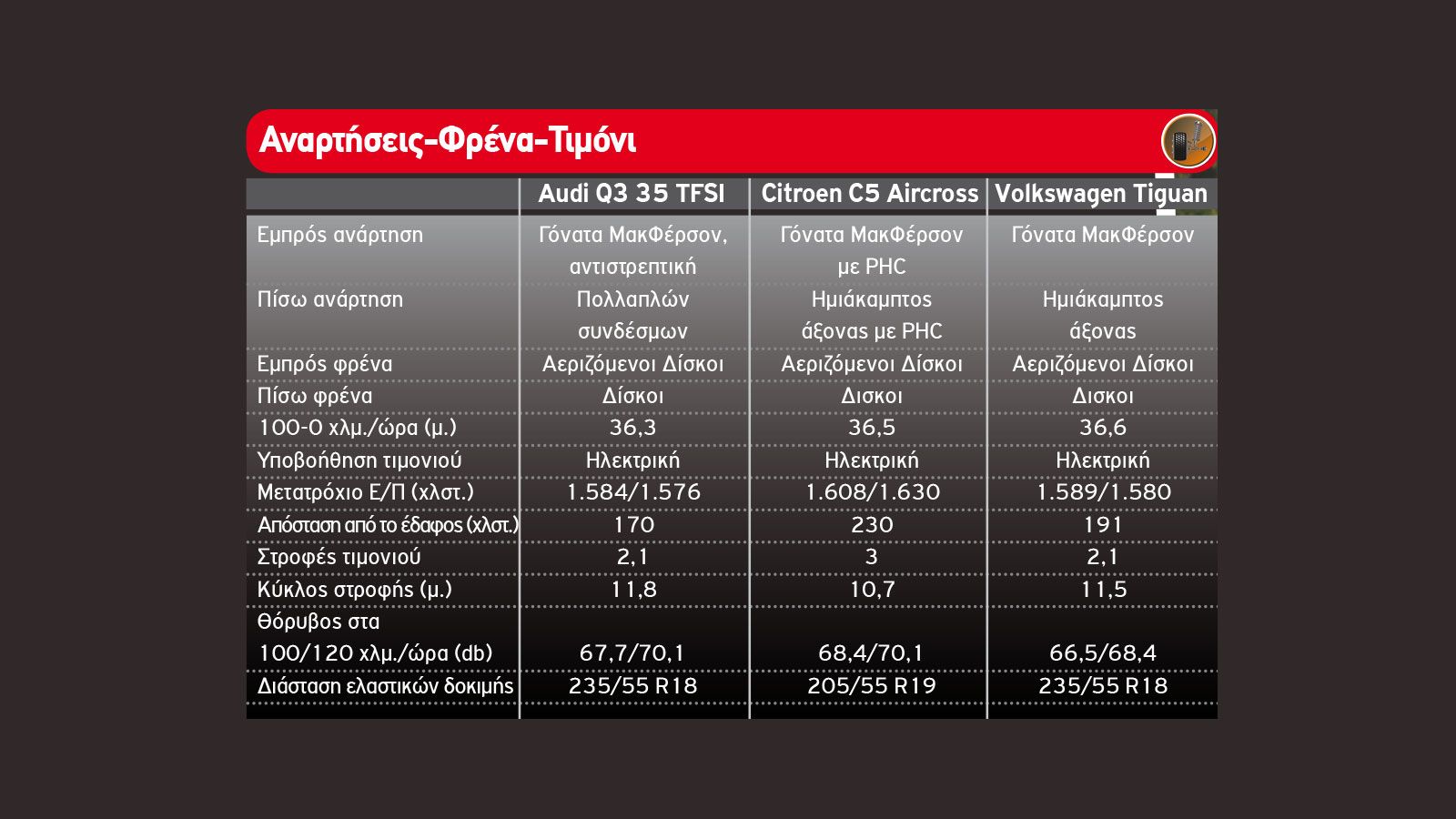 Αναρτήσεις-Φρένα-Τιμόνι

|  | Audi Q3 35 TFSI | Citroen C5 Aircross | Volkswagen Tiguan |
|---|---|---|---|
| Εμπρός ανάρτηση | Γόνατα ΜακΦέρσον, αντιστρεπτική | Γόνατα ΜακΦέρσον με PHC | Γόνατα ΜακΦέρσον |
| Πίσω ανάρτηση | Πολλαπλών συνδέσμων | Ημιάκαμπτος άξονας με PHC | Ημιάκαμπτος άξονας |
| Εμπρός φρένα | Αεριζόμενοι Δίσκοι | Αεριζόμενοι Δίσκοι | Αεριζόμενοι Δίσκοι |
| Πίσω φρένα | Δίσκοι | Δισκοι | Δισκοι |
| 100-0 χλμ./ώρα (μ.) | 36,3 | 36,5 | 36,6 |
| Υποβοήθηση τιμονιού | Ηλεκτρική | Ηλεκτρική | Ηλεκτρική |
| Μετατρόχιο Ε/Π (χλστ.) | 1.584/1.576 | 1.608/1.630 | 1.589/1.580 |
| Απόσταση από το έδαφος (χλστ.) | 170 | 230 | 191 |
| Στροφές τιμονιού | 2,1 | 3 | 2,1 |
| Κύκλος στροφής (μ.) | 11,8 | 10,7 | 11,5 |
| Θόρυβος στα 100/120 χλμ./ώρα (db) | 67,7/70,1 | 68,4/70,1 | 66,5/68,4 |
| Διάσταση ελαστικών δοκιμής | 235/55 R18 | 205/55 R19 | 235/55 R18 |